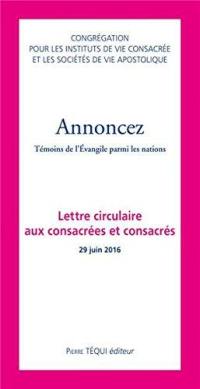 CONGRÉGATION
POUR LES INSTITUTS DE VIE CONSACRÉE
ET LES SOCIÉTÉS DE VIE APOSTOLIQUE

Annoncez

Témoins de l'Évangile parmi les nations

Lettre circulaire
aux consacrées et consacrés

29 juin 2016

Pierre TÉQUI éditeur